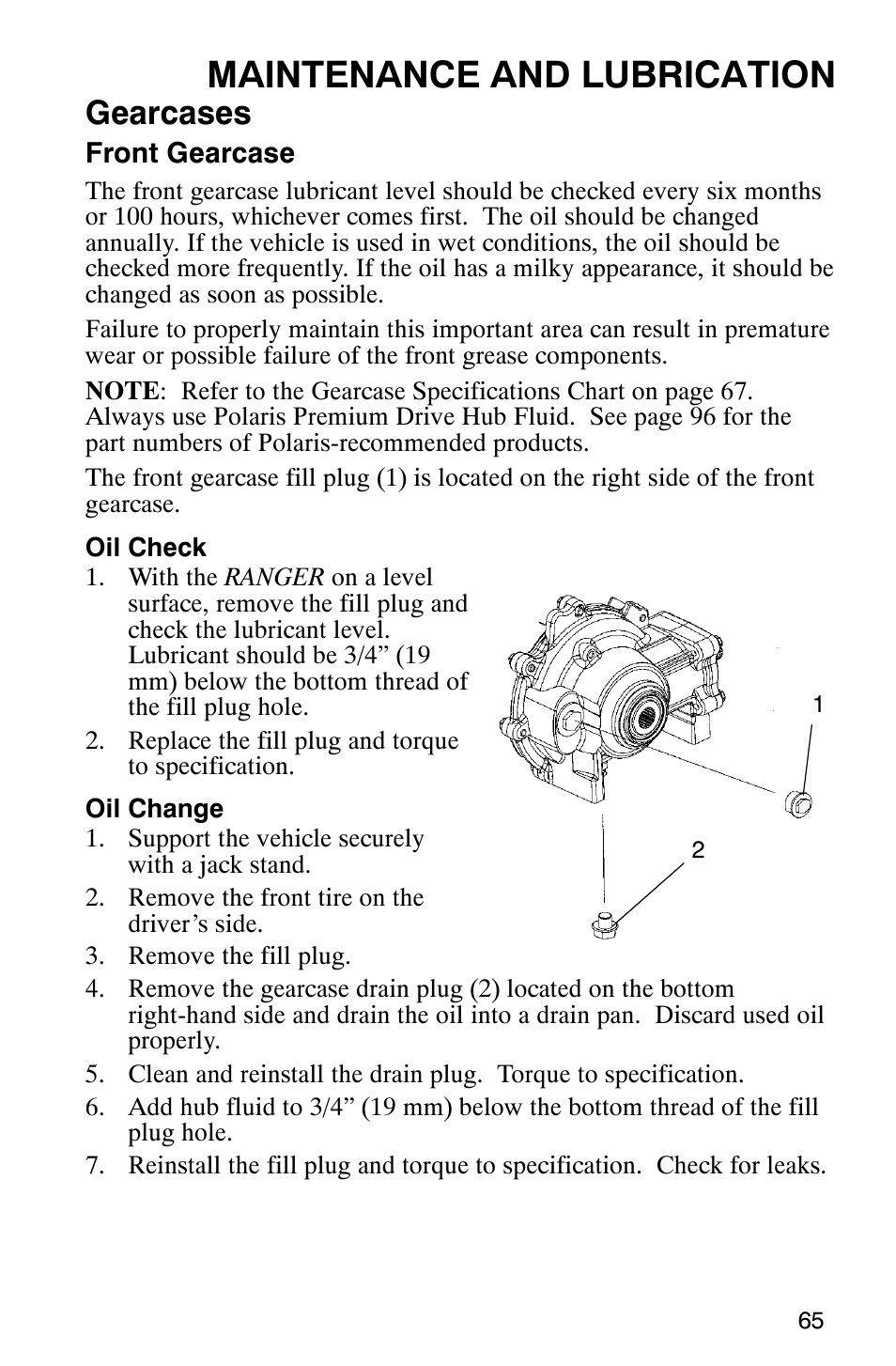 MAINTENANCE AND LUBRICATION

Gearcases

Front Gearcase

The front gearcase lubricant level should be checked every six months or 100 hours, whichever comes first. The oil should be changed annually. If the vehicle is used in wet conditions, the oil should be checked more frequently. If the oil has a milky appearance, it should be changed as soon as possible.

Failure to properly maintain this important area can result in premature wear or possible failure of the front grease components.

NOTE: Refer to the Gearcase Specifications Chart on page 67. Always use Polaris Premium Drive Hub Fluid. See page 96 for the part numbers of Polaris-recommended products.

The front gearcase fill plug (1) is located on the right side of the front gearcase.

Oil Check

1. With the RANGER on a level surface, remove the fill plug and check the lubricant level. Lubricant should be 3/4” (19 mm) below the bottom thread of the fill plug hole.
2. Replace the fill plug and torque to specification.

Oil Change

1. Support the vehicle securely with a jack stand.
2. Remove the front tire on the driver’s side.
3. Remove the fill plug.
4. Remove the gearcase drain plug (2) located on the bottom right-hand side and drain the oil into a drain pan. Discard used oil properly.
5. Clean and reinstall the drain plug. Torque to specification.
6. Add hub fluid to 3/4” (19 mm) below the bottom thread of the fill plug hole.
7. Reinstall the fill plug and torque to specification. Check for leaks.

1

2

65